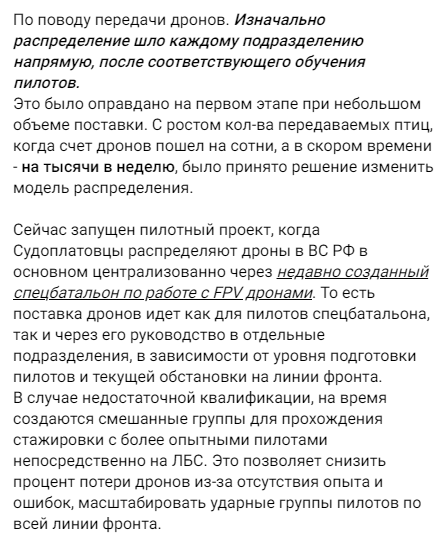 По поводу передачи дронов. Изначально распределение шло каждому подразделению напрямую, после соответствующего обучения пилотов.
Это было оправдано на первом этапе при небольшом объеме поставки. С ростом кол-ва передаваемых птиц, когда счет дронов пошел на сотни, а в скором времени - на тысячи в неделю, было принято решение изменить модель распределения.

Сейчас запущен пилотный проект, когда Судоплатовцы распределяют дроны в ВС РФ в основном централизованно через недавно созданный спецбатальон по работе с FPV дронами. То есть поставка дронов идет как для пилотов спецбатальона, так и через его руководство в отдельные подразделения, в зависимости от уровня подготовки пилотов и текущей обстановки на линии фронта.
В случае недостаточной квалификации, на время создаются смешанные группы для прохождения стажировки с более опытными пилотами непосредственно на ЛБС. Это позволяет снизить процент потери дронов из-за отсутствия опыта и ошибок, масштабировать ударные группы пилотов по всей линии фронта.